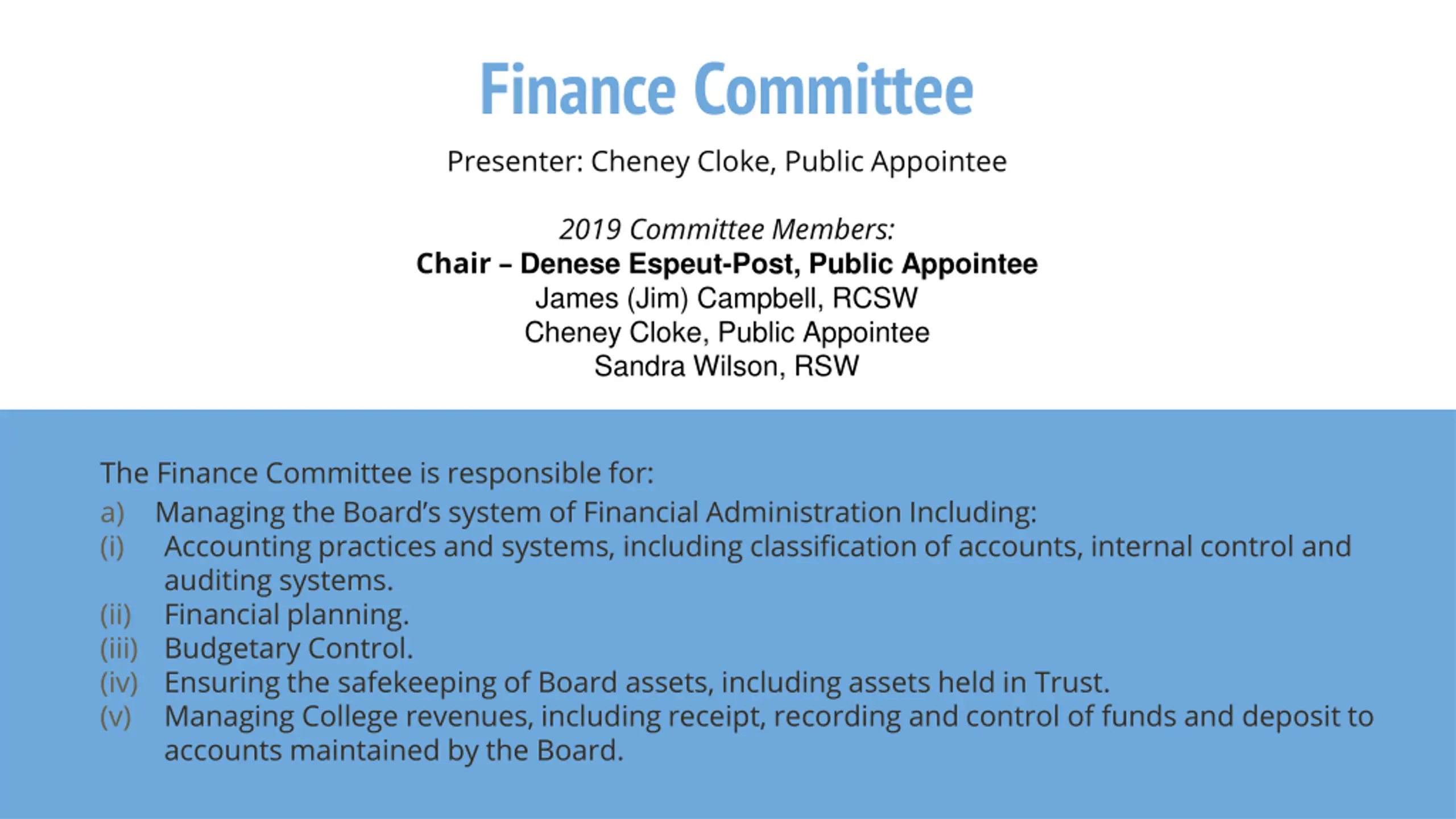 Finance Committee

Presenter: Cheney Cloke, Public Appointee

2019 Committee Members:
Chair – Denese Espeut-Post, Public Appointee
James (Jim) Campbell, RCSW
Cheney Cloke, Public Appointee
Sandra Wilson, RSW

The Finance Committee is responsible for:
a) Managing the Board's system of Financial Administration Including:
(i) Accounting practices and systems, including classification of accounts, internal control and auditing systems.
(ii) Financial planning.
(iii) Budgetary Control.
(iv) Ensuring the safekeeping of Board assets, including assets held in Trust.
(v) Managing College revenues, including receipt, recording and control of funds and deposit to accounts maintained by the Board.